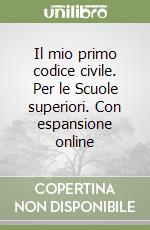 unilibro

Il mio primo codice civile. Per le Scuole superiori. Con espansione online

COPERTINA NON DISPONIBILE